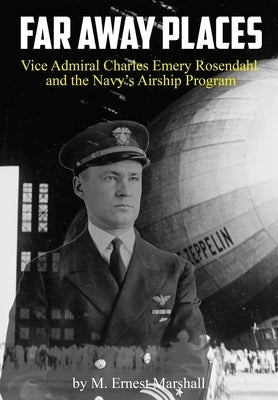 FAR AWAY PLACES

Vice Admiral Charles Emery Rosendahl and the Navy's Airship Program

ZEPPELIN

by M. Ernest Marshall